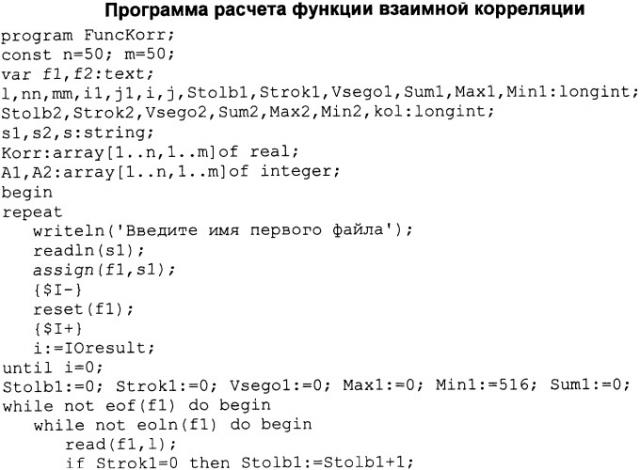 Программа расчета функции взаимной корреляции

program FuncKorr;
const n=50; m=50;
var f1,f2:text;
l,nn,mm,i1,j1,i,j,Stolb1,Strok1,Vsego1,Sum1,Max1,Min1:longint;
Stolb2,Strok2,Vsego2,Sum2,Max2,Min2,kol:longint;
s1,s2,s:string;
Korr:array[1..n,1..m]of real;
A1,A2:array[1..n,1..m]of integer;
begin
repeat
   writeln('Введите имя первого файла');
   readln(s1);
   assign(f1,s1);
   {$I-}
   reset(f1);
   {$I+}
   i:=IOresult;
until i=0;
Stolb1:=0; Strok1:=0; Vsego1:=0; Max1:=0; Min1:=516; Sum1:=0;
while not eof(f1) do begin
   while not eoln(f1) do begin
      read(f1,l);
      if Strok1=0 then Stolb1:=Stolb1+1;